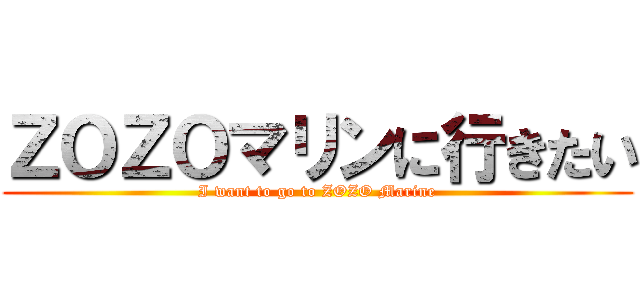 ZOZOマリンに行きたい
I want to go to ZOZO Marine